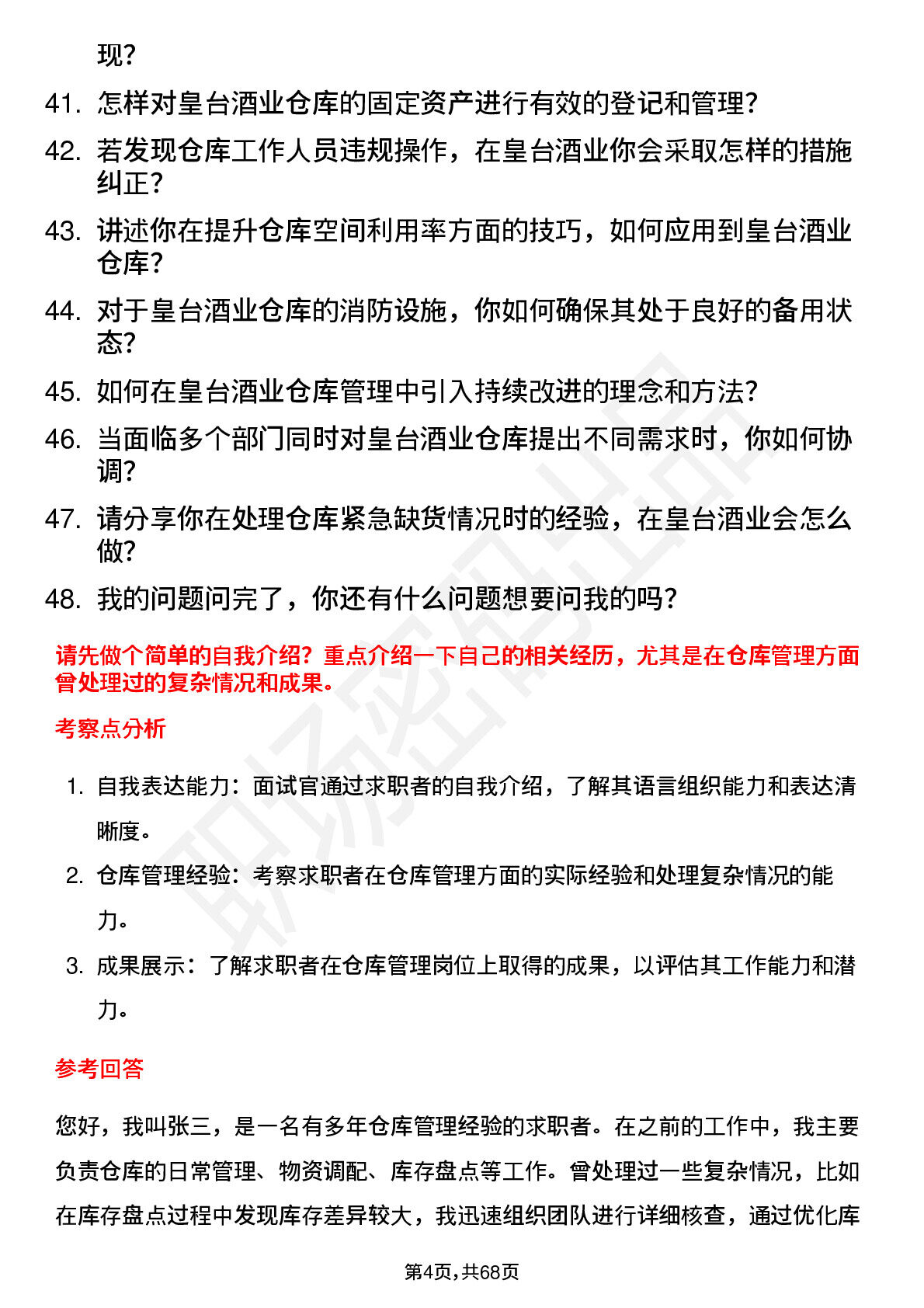 现？

41. 怎样对皇台酒业仓库的固定资产进行有效的登记和管理？

42. 若发现仓库工作人员违规操作，在皇台酒业你会采取怎样的措施纠正？

43. 讲述你在提升仓库空间利用率方面的技巧，如何应用到皇台酒业仓库？

44. 对于皇台酒业仓库的消防设施，你如何确保其处于良好的备用状态？

45. 如何在皇台酒业仓库管理中引入持续改进的理念和方法？

46. 当面临多个部门同时对皇台酒业仓库提出不同需求时，你如何协调？

47. 请分享你在处理仓库紧急缺货情况时的经验，在皇台酒业会怎么做？

48. 我的问题问完了，你还有什么问题想要问我的吗？

请先做个简单的自我介绍？重点介绍一下自己的相关经历，尤其是在仓库管理方面曾处理过的复杂情况和成果。

考察点分析

1. 自我表达能力：面试官通过求职者的自我介绍，了解其语言组织能力和表达清晰度。

2. 仓库管理经验：考察求职者在仓库管理方面的实际经验和处理复杂情况的能力。

3. 成果展示：了解求职者在仓库管理岗位上取得的成果，以评估其工作能力和潜力。

参考回答

您好，我叫张三，是一名有多年仓库管理经验的求职者。在之前的工作中，我主要负责仓库的日常管理、物资调配、库存盘点等工作。曾处理过一些复杂情况，比如在库存盘点过程中发现库存差异较大，我迅速组织团队进行详细核查，通过优化库

第4页，共68页